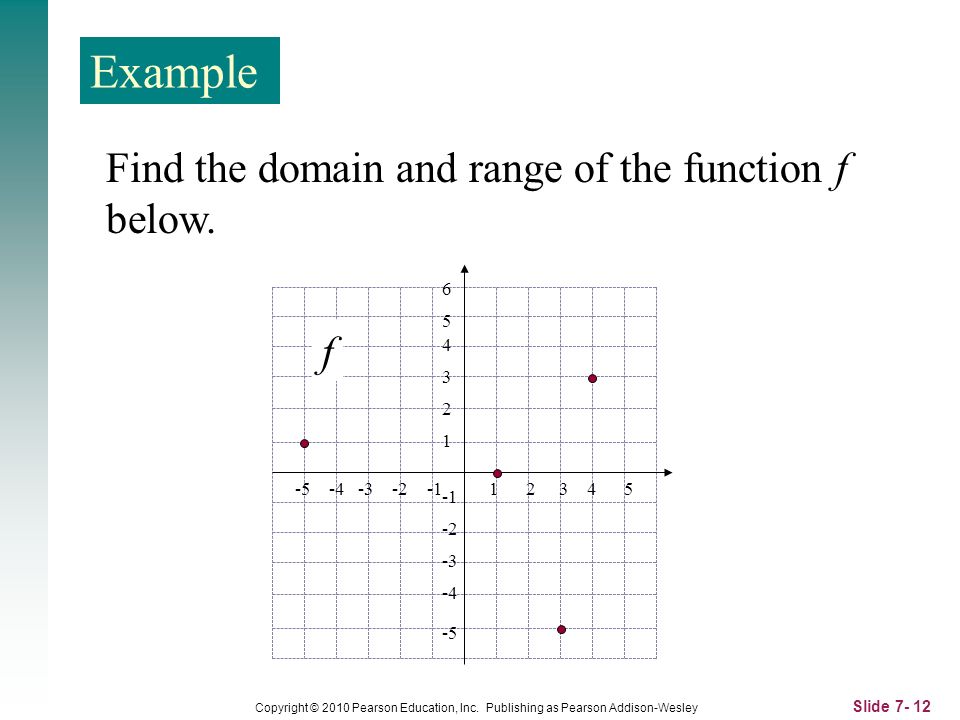 Example

Find the domain and range of the function $f$ below.

6
5
4
3
2
1
$f$
-5 -4 -3 -2 -1 1 2 3 4 5
-1
-2
-3
-4
-5

Copyright © 2010 Pearson Education, Inc. Publishing as Pearson Addison-Wesley

Slide 7- 12